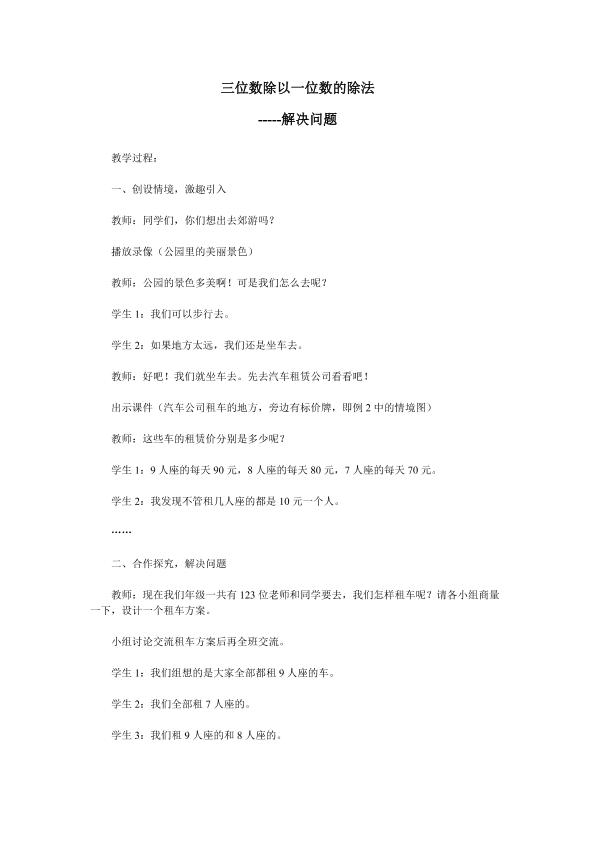 三位数除以一位数的除法

-----解决问题

教学过程：

一、创设情境，激趣引入

教师：同学们，你们想出去郊游吗？

播放录像（公园里的美丽景色）

教师：公园的景色多美啊！可是我们怎么去呢？

学生 1：我们可以步行去。

学生 2：如果地方太远，我们还是坐车去。

教师：好吧！我们就坐车去。先去汽车租赁公司看看吧！

出示课件（汽车公司租车的地方，旁边有标价牌，即例 2 中的情境图）

教师：这些车的租赁价分别是多少呢？

学生 1：9 人座的每天 90 元，8 人座的每天 80 元，7 人座的每天 70 元。

学生 2：我发现不管租几人座的都是 10 元一个人。

……

二、合作探究，解决问题

教师：现在我们年级一共有 123 位老师和同学要去，我们怎样租车呢？请各小组商量一下，设计一个租车方案。

小组讨论交流租车方案后再全班交流。

学生 1：我们组想的是大家全部都租 9 人座的车。

学生 2：我们全部租 7 人座的。

学生 3：我们租 9 人座的和 8 人座的。